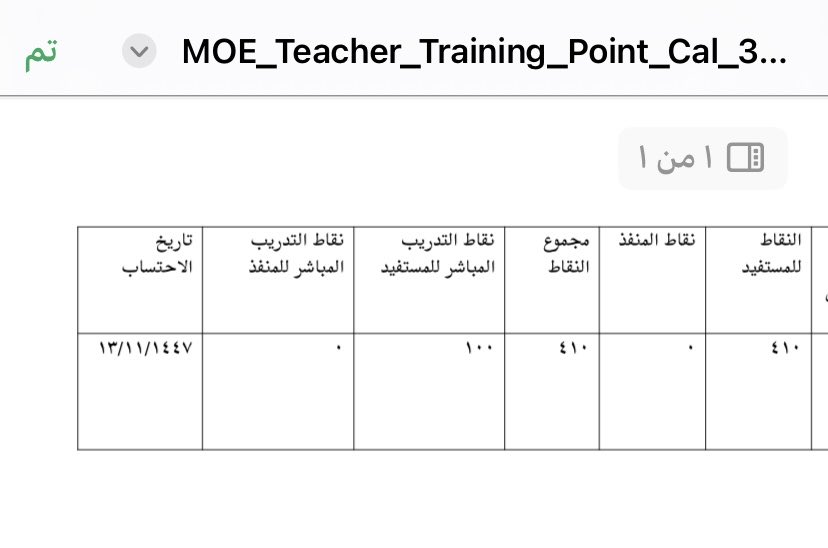 تم MOE_Teacher_Training_Point_Cal_3...

١ من ١

| النقاط للمستفيد | نقاط المنفذ | مجموع النقاط | نقاط التدريب المباشر للمستفيد | نقاط التدريب المباشر للمنفذ | تاريخ الاحتساب |
|---|---|---|---|---|---|
| ٤١٠ | ٠ | ٤١٠ | ١٠٠ | ٠ | ١٣/١١/١٤٤٧ |